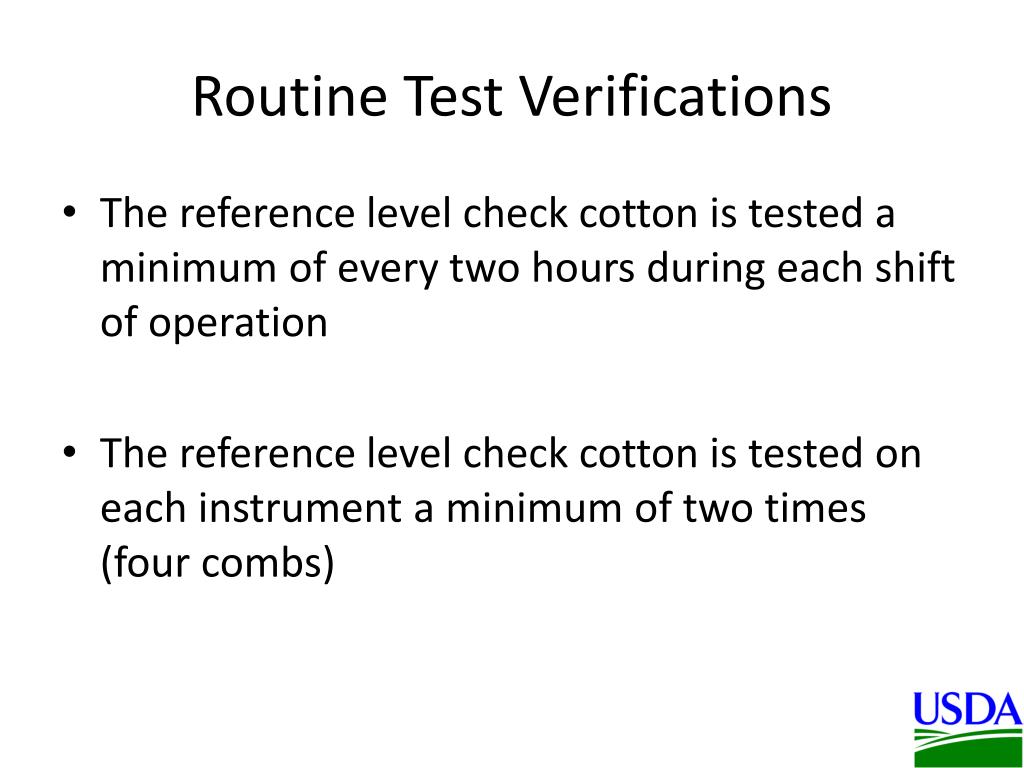 Routine Test Verifications

• The reference level check cotton is tested a minimum of every two hours during each shift of operation

• The reference level check cotton is tested on each instrument a minimum of two times (four combs)

USDA